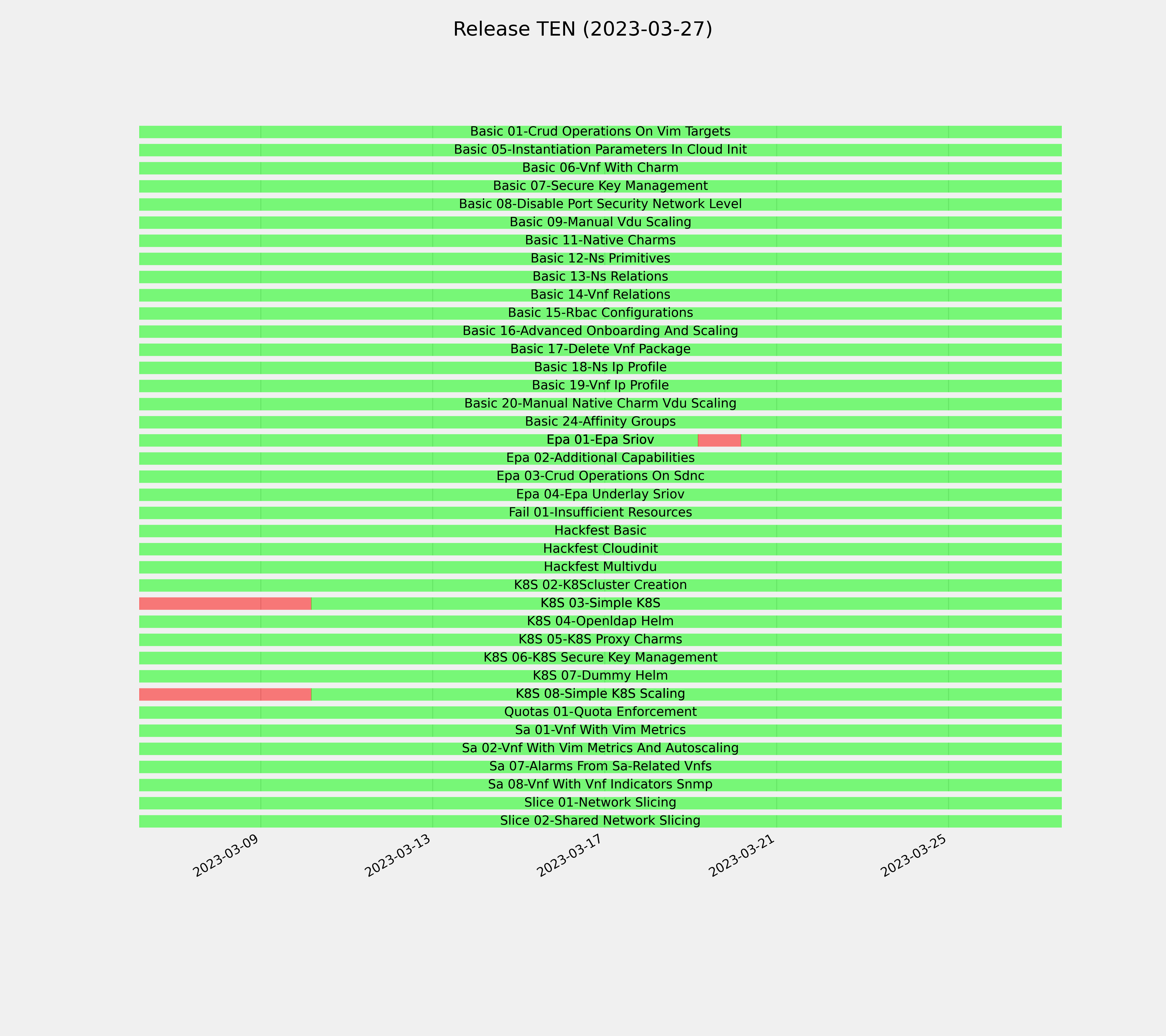 Release TEN (2023-03-27)

Basic 01-Crud Operations On Vim Targets
Basic 05-Instantiation Parameters In Cloud Init
Basic 06-Vnf With Charm
Basic 07-Secure Key Management
Basic 08-Disable Port Security Network Level
Basic 09-Manual Vdu Scaling
Basic 11-Native Charms
Basic 12-Ns Primitives
Basic 13-Ns Relations
Basic 14-Vnf Relations
Basic 15-Rbac Configurations
Basic 16-Advanced Onboarding And Scaling
Basic 17-Delete Vnf Package
Basic 18-Ns Ip Profile
Basic 19-Vnf Ip Profile
Basic 20-Manual Native Charm Vdu Scaling
Basic 24-Affinity Groups
Epa 01-Epa Sriov
Epa 02-Additional Capabilities
Epa 03-Crud Operations On Sdnc
Epa 04-Epa Underlay Sriov
Fail 01-Insufficient Resources
Hackfest Basic
Hackfest Cloudinit
Hackfest Multivdu
K8S 02-K8Scluster Creation
K8S 03-Simple K8S
K8S 04-Openldap Helm
K8S 05-K8S Proxy Charms
K8S 06-K8S Secure Key Management
K8S 07-Dummy Helm
K8S 08-Simple K8S Scaling
Quotas 01-Quota Enforcement
Sa 01-Vnf With Vim Metrics
Sa 02-Vnf With Vim Metrics And Autoscaling
Sa 07-Alarms From Sa-Related Vnfs
Sa 08-Vnf With Vnf Indicators Snmp
Slice 01-Network Slicing
Slice 02-Shared Network Slicing

2023-03-09
2023-03-13
2023-03-17
2023-03-21
2023-03-25